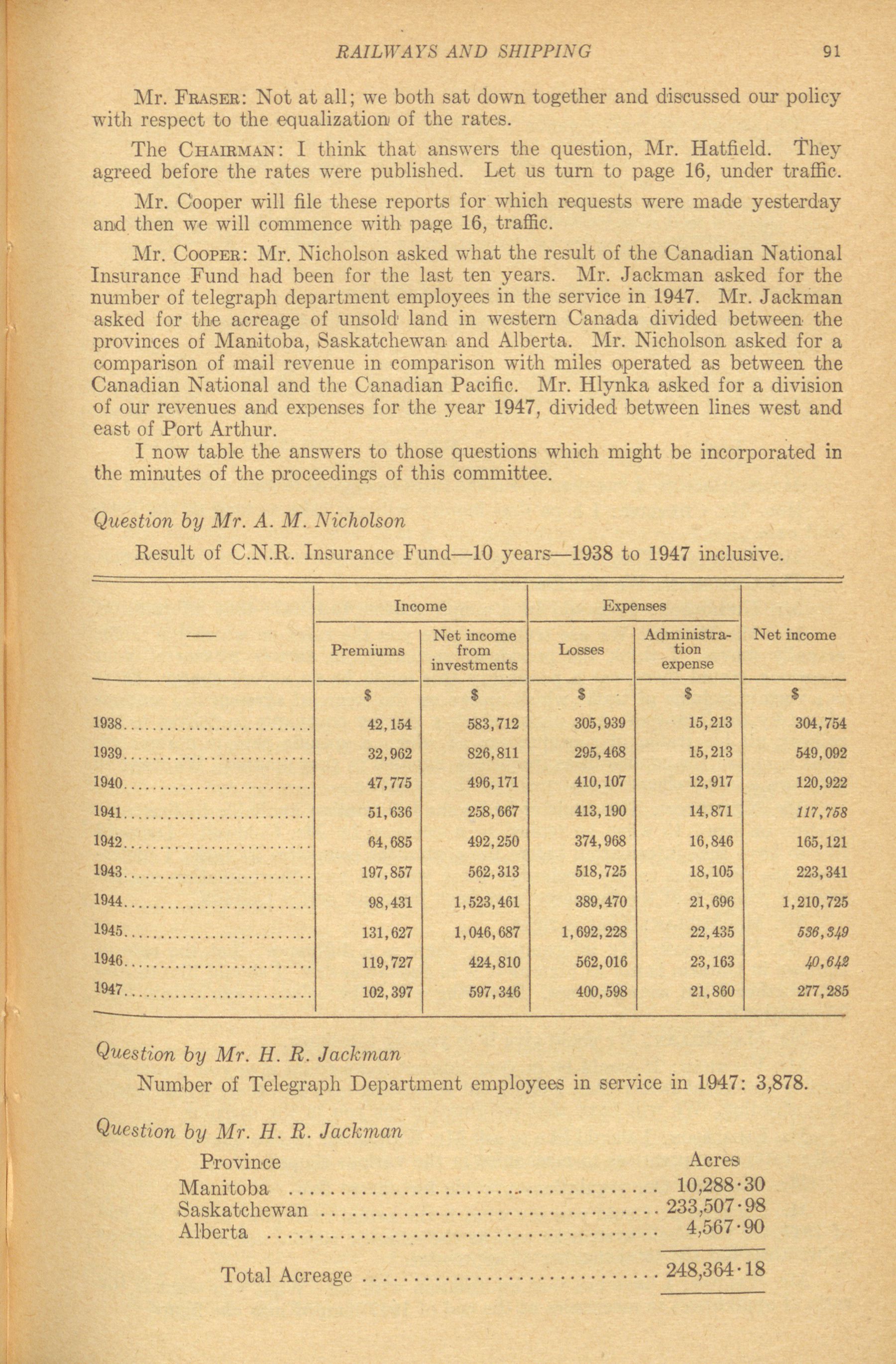 RAILWAYS AND SHIPPING 91

Mr. Fraser: Not at all; we both sat down together and discussed our policy with respect to the equalization of the rates.

The Chairman: I think that answers the question, Mr. Hatfield. They agreed before the rates were published. Let us turn to page 16, under traffic.

Mr. Cooper will file these reports for which requests were made yesterday and then we will commence with page 16, traffic.

Mr. Cooper: Mr. Nicholson asked what the result of the Canadian National Insurance Fund had been for the last ten years. Mr. Jackman asked for the number of telegraph department employees in the service in 1947. Mr. Jackman asked for the acreage of unsold land in western Canada divided between the provinces of Manitoba, Saskatchewan and Alberta. Mr. Nicholson asked for a comparison of mail revenue in comparison with miles operated as between the Canadian National and the Canadian Pacific. Mr. Hlynka asked for a division of our revenues and expenses for the year 1947, divided between lines west and east of Port Arthur.

I now table the answers to those questions which might be incorporated in the minutes of the proceedings of this committee.

Question by Mr. A. M. Nicholson

Result of C.N.R. Insurance Fund—10 years—1938 to 1947 inclusive.

| — | Income | | Expenses | | Net income |
|---|---|---|---|---|---|
| | Premiums | Net income from investments | Losses | Administration expense | |
| | $ | $ | $ | $ | $ |
| 1938 | 42,154 | 583,712 | 305,939 | 15,213 | 304,754 |
| 1939 | 32,962 | 826,811 | 295,468 | 15,213 | 549,092 |
| 1940 | 47,775 | 496,171 | 410,107 | 12,917 | 120,922 |
| 1941 | 51,636 | 258,667 | 413,190 | 14,871 | 117,758 |
| 1942 | 64,685 | 492,250 | 374,968 | 16,846 | 165,121 |
| 1943 | 197,857 | 562,313 | 518,725 | 18,105 | 223,341 |
| 1944 | 98,431 | 1,523,461 | 389,470 | 21,696 | 1,210,725 |
| 1945 | 131,627 | 1,046,687 | 1,692,228 | 22,435 | 536,349 |
| 1946 | 119,727 | 424,810 | 562,016 | 23,163 | 40,642 |
| 1947 | 102,397 | 597,346 | 400,598 | 21,860 | 277,285 |

Question by Mr. H. R. Jackman

Number of Telegraph Department employees in service in 1947: 3,878.

Question by Mr. H. R. Jackman

Province Acres
Manitoba 10,288·30
Saskatchewan 233,507·98
Alberta 4,567·90

Total Acreage 248,364·18